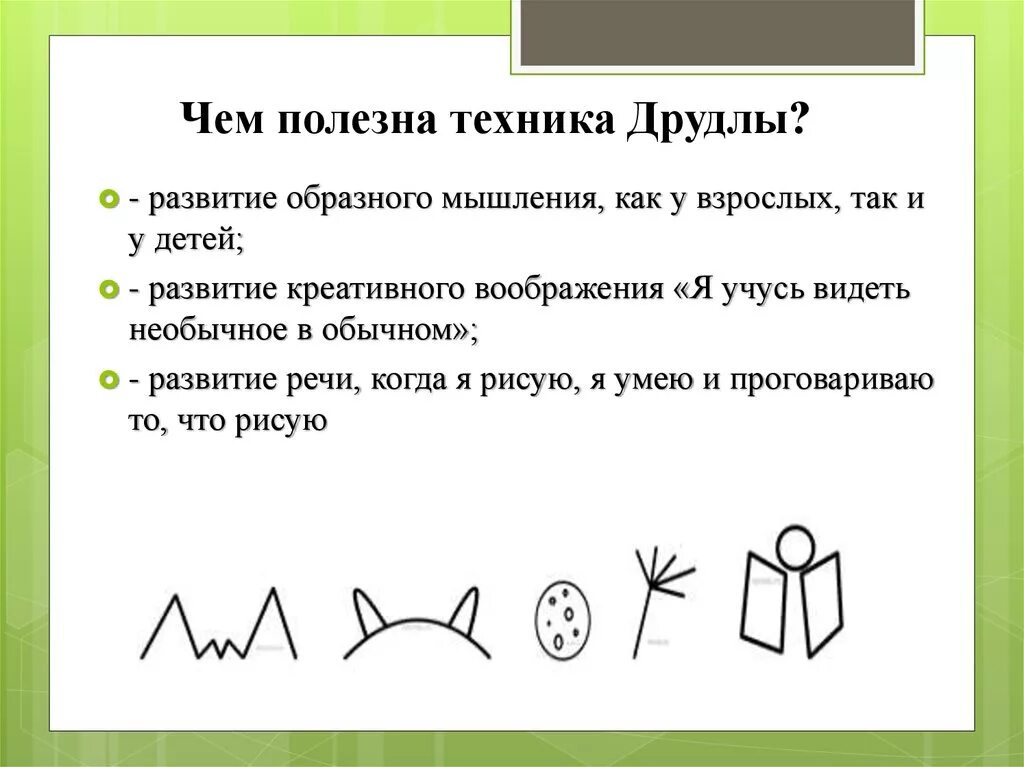 Чем полезна техника Друдлы?

- развитие образного мышления, как у взрослых, так и у детей;

- развитие креативного воображения «Я учусь видеть необычное в обычном»;

- развитие речи, когда я рисую, я умею и проговариваю то, что рисую